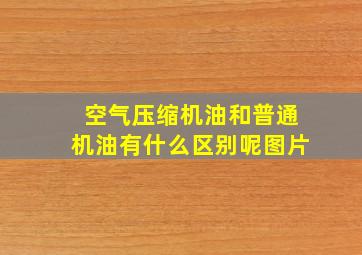 空气压缩机油和普通机油有什么区别呢图片